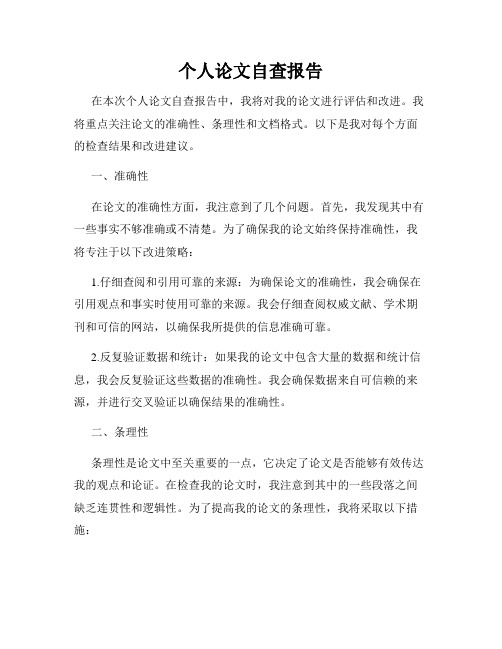 个人论文自查报告

在本次个人论文自查报告中，我将对我的论文进行评估和改进。我将重点关注论文的准确性、条理性和文档格式。以下是我对每个方面的检查结果和改进建议。

一、准确性

在论文的准确性方面，我注意到了几个问题。首先，我发现其中有一些事实不够准确或不清楚。为了确保我的论文始终保持准确性，我将专注于以下改进策略：

1.仔细查阅和引用可靠的来源：为确保论文的准确性，我会确保在引用观点和事实时使用可靠的来源。我会仔细查阅权威文献、学术期刊和可信的网站，以确保我所提供的信息准确可靠。

2.反复验证数据和统计：如果我的论文中包含大量的数据和统计信息，我会反复验证这些数据的准确性。我会确保数据来自可信赖的来源，并进行交叉验证以确保结果的准确性。

二、条理性

条理性是论文中至关重要的一点，它决定了论文是否能够有效传达我的观点和论证。在检查我的论文时，我注意到其中的一些段落之间缺乏连贯性和逻辑性。为了提高我的论文的条理性，我将采取以下措施：